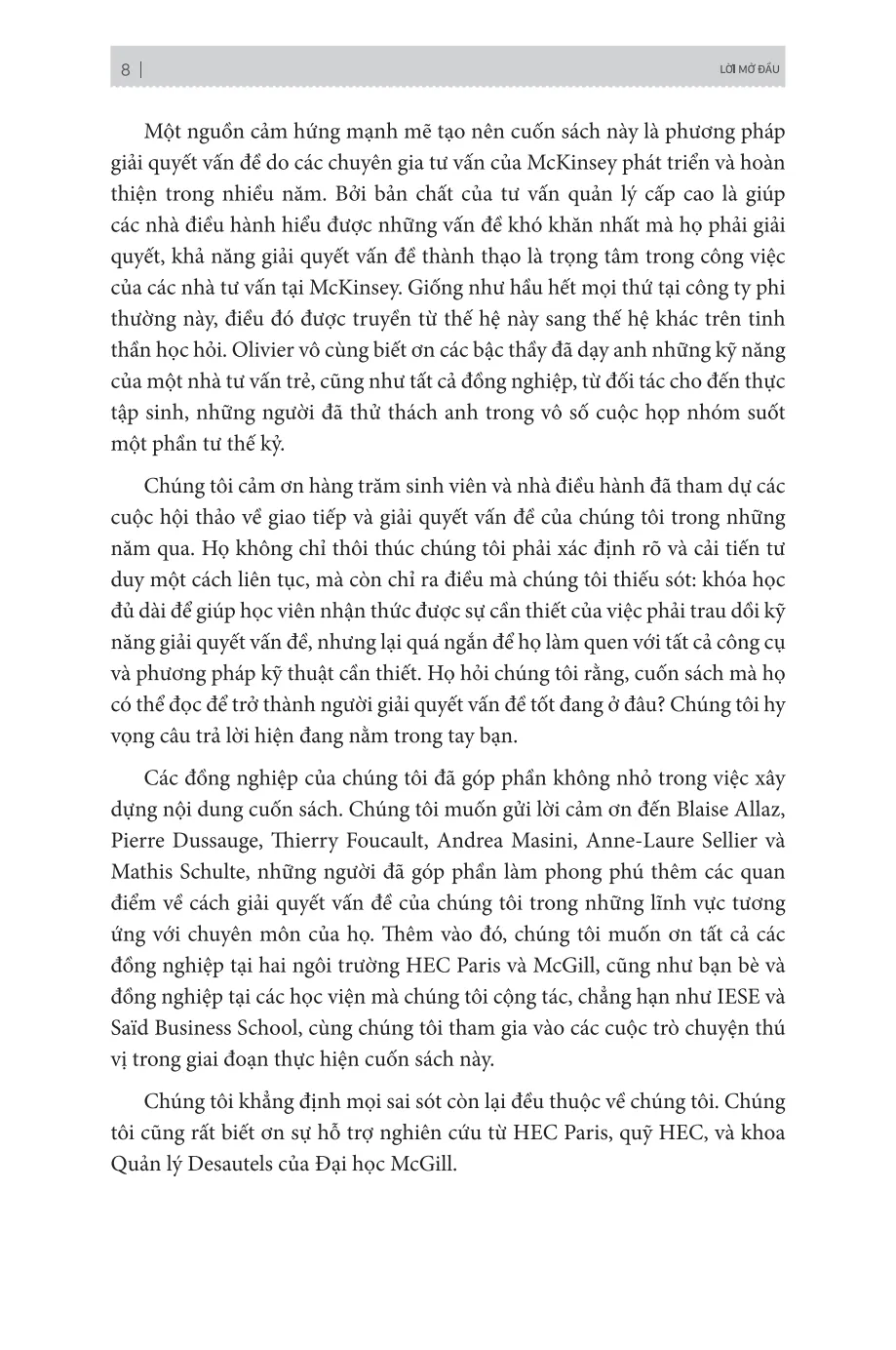 8 | LỜI MỞ ĐẦU

Một nguồn cảm hứng mạnh mẽ tạo nên cuốn sách này là phương pháp giải quyết vấn đề do các chuyên gia tư vấn của McKinsey phát triển và hoàn thiện trong nhiều năm. Bởi bản chất của tư vấn quản lý cấp cao là giúp các nhà điều hành hiểu được những vấn đề khó khăn nhất mà họ phải giải quyết, khả năng giải quyết vấn đề thành thạo là trọng tâm trong công việc của các nhà tư vấn tại McKinsey. Giống như hầu hết mọi thứ tại công ty phi thường này, điều đó được truyền từ thế hệ này sang thế hệ khác trên tinh thần học hỏi. Olivier vô cùng biết ơn các bậc thầy đã dạy anh những kỹ năng của một nhà tư vấn trẻ, cũng như tất cả đồng nghiệp, từ đối tác cho đến thực tập sinh, những người đã thử thách anh trong vô số cuộc họp nhóm suốt một phần tư thế kỷ.

Chúng tôi cảm ơn hàng trăm sinh viên và nhà điều hành đã tham dự các cuộc hội thảo về giao tiếp và giải quyết vấn đề của chúng tôi trong những năm qua. Họ không chỉ thôi thúc chúng tôi phải xác định rõ và cải tiến tư duy một cách liên tục, mà còn chỉ ra điều mà chúng tôi thiếu sót: khóa học đủ dài để giúp học viên nhận thức được sự cần thiết của việc phải trau dồi kỹ năng giải quyết vấn đề, nhưng lại quá ngắn để họ làm quen với tất cả công cụ và phương pháp kỹ thuật cần thiết. Họ hỏi chúng tôi rằng, cuốn sách mà họ có thể đọc để trở thành người giải quyết vấn đề tốt đang ở đâu? Chúng tôi hy vọng câu trả lời hiện đang nằm trong tay bạn.

Các đồng nghiệp của chúng tôi đã góp phần không nhỏ trong việc xây dựng nội dung cuốn sách. Chúng tôi muốn gửi lời cảm ơn đến Blaise Allaz, Pierre Dussauge, Thierry Foucault, Andrea Masini, Anne-Laure Sellier và Mathis Schulte, những người đã góp phần làm phong phú thêm các quan điểm về cách giải quyết vấn đề của chúng tôi trong những lĩnh vực tương ứng với chuyên môn của họ. Thêm vào đó, chúng tôi muốn ơn tất cả các đồng nghiệp tại hai ngôi trường HEC Paris và McGill, cũng như bạn bè và đồng nghiệp tại các học viện mà chúng tôi cộng tác, chẳng hạn như IESE và Saïd Business School, cùng chúng tôi tham gia vào các cuộc trò chuyện thú vị trong giai đoạn thực hiện cuốn sách này.

Chúng tôi khẳng định mọi sai sót còn lại đều thuộc về chúng tôi. Chúng tôi cũng rất biết ơn sự hỗ trợ nghiên cứu từ HEC Paris, quỹ HEC, và khoa Quản lý Desautels của Đại học McGill.